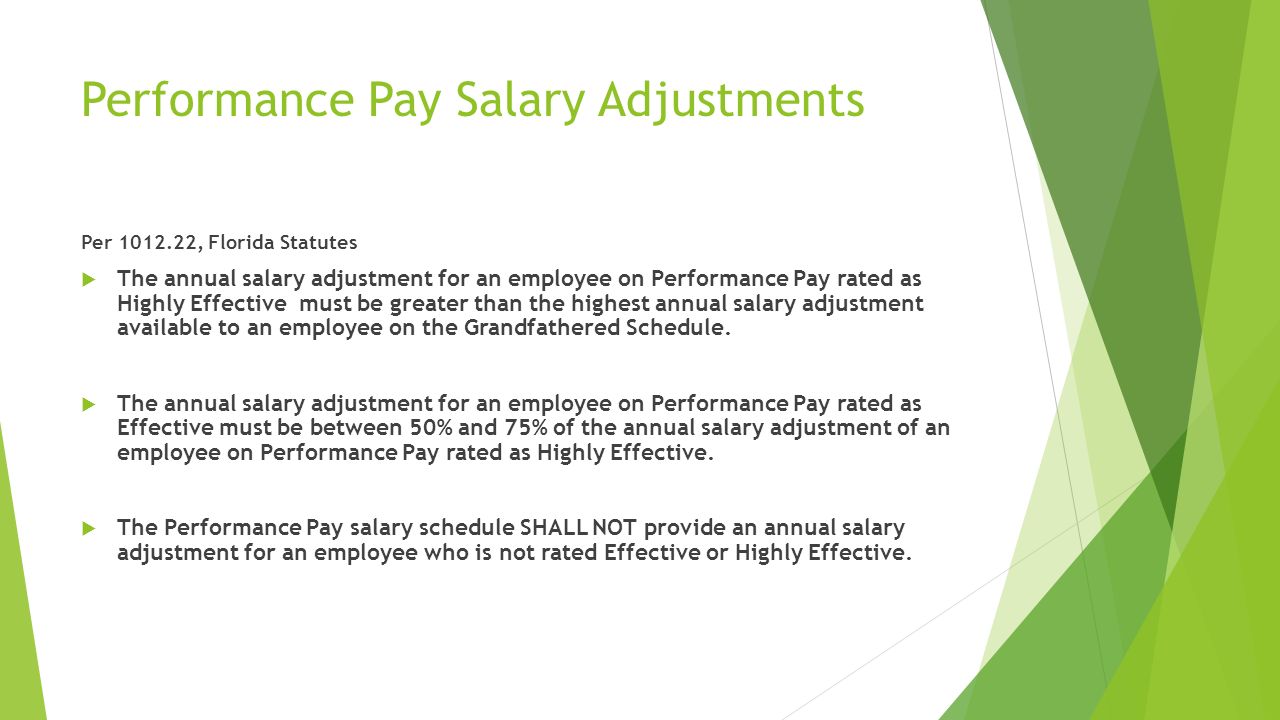 Performance Pay Salary Adjustments

Per 1012.22, Florida Statutes

The annual salary adjustment for an employee on Performance Pay rated as Highly Effective must be greater than the highest annual salary adjustment available to an employee on the Grandfathered Schedule.

The annual salary adjustment for an employee on Performance Pay rated as Effective must be between 50% and 75% of the annual salary adjustment of an employee on Performance Pay rated as Highly Effective.

The Performance Pay salary schedule SHALL NOT provide an annual salary adjustment for an employee who is not rated Effective or Highly Effective.